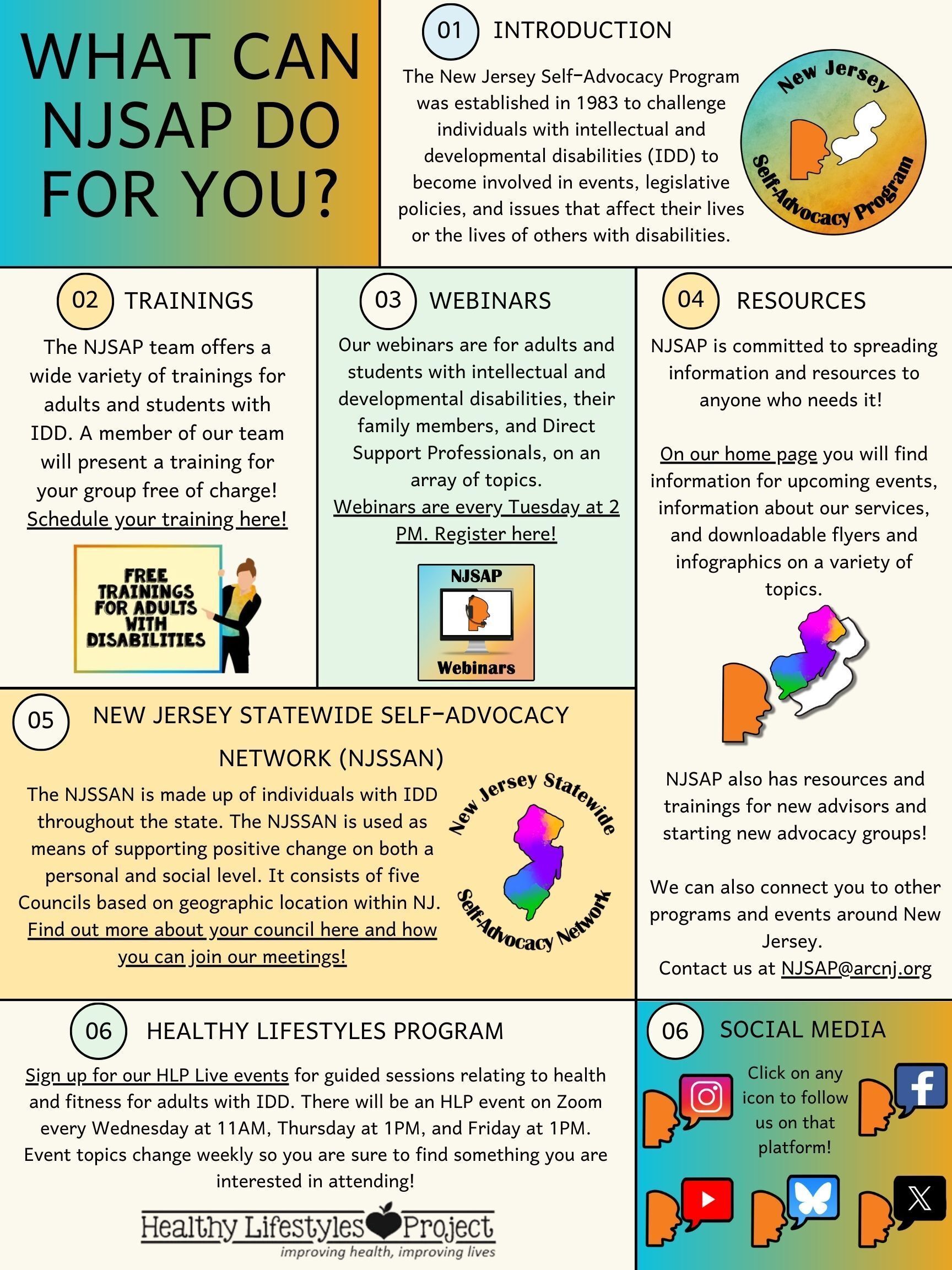 WHAT CAN NJSAP DO FOR YOU?

01 INTRODUCTION

The New Jersey Self-Advocacy Program was established in 1983 to challenge individuals with intellectual and developmental disabilities (IDD) to become involved in events, legislative policies, and issues that affect their lives or the lives of others with disabilities.

New Jersey
Self-Advocacy Program

02 TRAININGS

The NJSAP team offers a wide variety of trainings for adults and students with IDD. A member of our team will present a training for your group free of charge! Schedule your training here!

FREE TRAININGS FOR ADULTS WITH DISABILITIES

03 WEBINARS

Our webinars are for adults and students with intellectual and developmental disabilities, their family members, and Direct Support Professionals, on an array of topics. Webinars are every Tuesday at 2 PM. Register here!

NJSAP
Webinars

04 RESOURCES

NJSAP is committed to spreading information and resources to anyone who needs it!

On our home page you will find information for upcoming events, information about our services, and downloadable flyers and infographics on a variety of topics.

NJSAP also has resources and trainings for new advisors and starting new advocacy groups!

We can also connect you to other programs and events around New Jersey.
Contact us at NJSAP@arcnj.org

05 NEW JERSEY STATEWIDE SELF-ADVOCACY NETWORK (NJSSAN)

The NJSSAN is made up of individuals with IDD throughout the state. The NJSSAN is used as means of supporting positive change on both a personal and social level. It consists of five Councils based on geographic location within NJ. Find out more about your council here and how you can join our meetings!

New Jersey Statewide
Self-Advocacy Network

06 HEALTHY LIFESTYLES PROGRAM

Sign up for our HLP Live events for guided sessions relating to health and fitness for adults with IDD. There will be an HLP event on Zoom every Wednesday at 11AM, Thursday at 1PM, and Friday at 1PM. Event topics change weekly so you are sure to find something you are interested in attending!

Healthy Lifestyles Project
improving health, improving lives

06 SOCIAL MEDIA

Click on any icon to follow us on that platform!